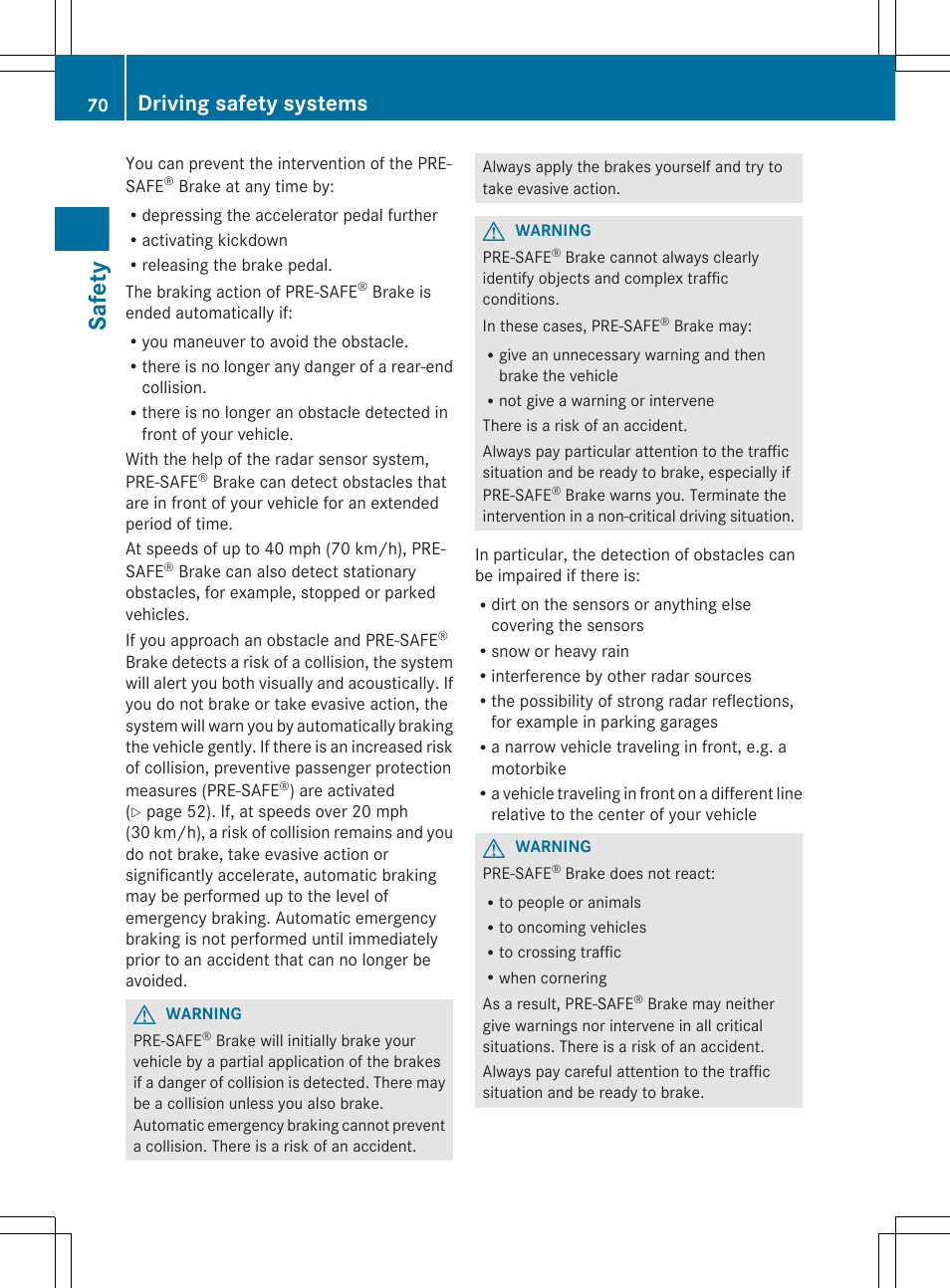 70 Driving safety systems

Safety

You can prevent the intervention of the PRE-SAFE® Brake at any time by:

• depressing the accelerator pedal further
• activating kickdown
• releasing the brake pedal.

The braking action of PRE-SAFE® Brake is ended automatically if:

• you maneuver to avoid the obstacle.
• there is no longer any danger of a rear-end collision.
• there is no longer an obstacle detected in front of your vehicle.

With the help of the radar sensor system, PRE-SAFE® Brake can detect obstacles that are in front of your vehicle for an extended period of time.

At speeds of up to 40 mph (70 km/h), PRE-SAFE® Brake can also detect stationary obstacles, for example, stopped or parked vehicles.

If you approach an obstacle and PRE-SAFE® Brake detects a risk of a collision, the system will alert you both visually and acoustically. If you do not brake or take evasive action, the system will warn you by automatically braking the vehicle gently. If there is an increased risk of collision, preventive passenger protection measures (PRE-SAFE®) are activated (▷ page 52). If, at speeds over 20 mph (30 km/h), a risk of collision remains and you do not brake, take evasive action or significantly accelerate, automatic braking may be performed up to the level of emergency braking. Automatic emergency braking is not performed until immediately prior to an accident that can no longer be avoided.

⚠ WARNING
PRE-SAFE® Brake will initially brake your vehicle by a partial application of the brakes if a danger of collision is detected. There may be a collision unless you also brake.
Automatic emergency braking cannot prevent a collision. There is a risk of an accident.

Always apply the brakes yourself and try to take evasive action.

⚠ WARNING
PRE-SAFE® Brake cannot always clearly identify objects and complex traffic conditions.
In these cases, PRE-SAFE® Brake may:
• give an unnecessary warning and then brake the vehicle
• not give a warning or intervene
There is a risk of an accident.
Always pay particular attention to the traffic situation and be ready to brake, especially if PRE-SAFE® Brake warns you. Terminate the intervention in a non-critical driving situation.

In particular, the detection of obstacles can be impaired if there is:

• dirt on the sensors or anything else covering the sensors
• snow or heavy rain
• interference by other radar sources
• the possibility of strong radar reflections, for example in parking garages
• a narrow vehicle traveling in front, e.g. a motorbike
• a vehicle traveling in front on a different line relative to the center of your vehicle

⚠ WARNING
PRE-SAFE® Brake does not react:
• to people or animals
• to oncoming vehicles
• to crossing traffic
• when cornering
As a result, PRE-SAFE® Brake may neither give warnings nor intervene in all critical situations. There is a risk of an accident.
Always pay careful attention to the traffic situation and be ready to brake.